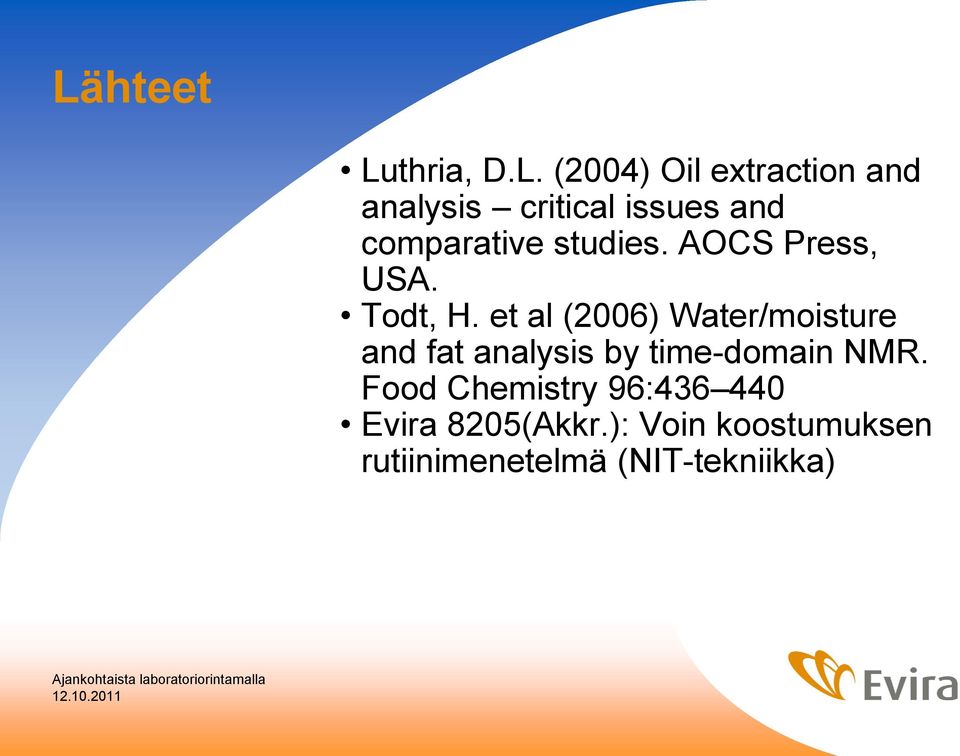 Lähteet

• Luthria, D.L. (2004) Oil extraction and analysis – critical issues and comparative studies. AOCS Press, USA.
• Todt, H. et al (2006) Water/moisture and fat analysis by time-domain NMR. Food Chemistry 96:436–440
• Evira 8205(Akkr.): Voin koostumuksen rutiinimenetelmä (NIT-tekniikka)

Ajankohtaista laboratoriorintamalla
12.10.2011

Evira